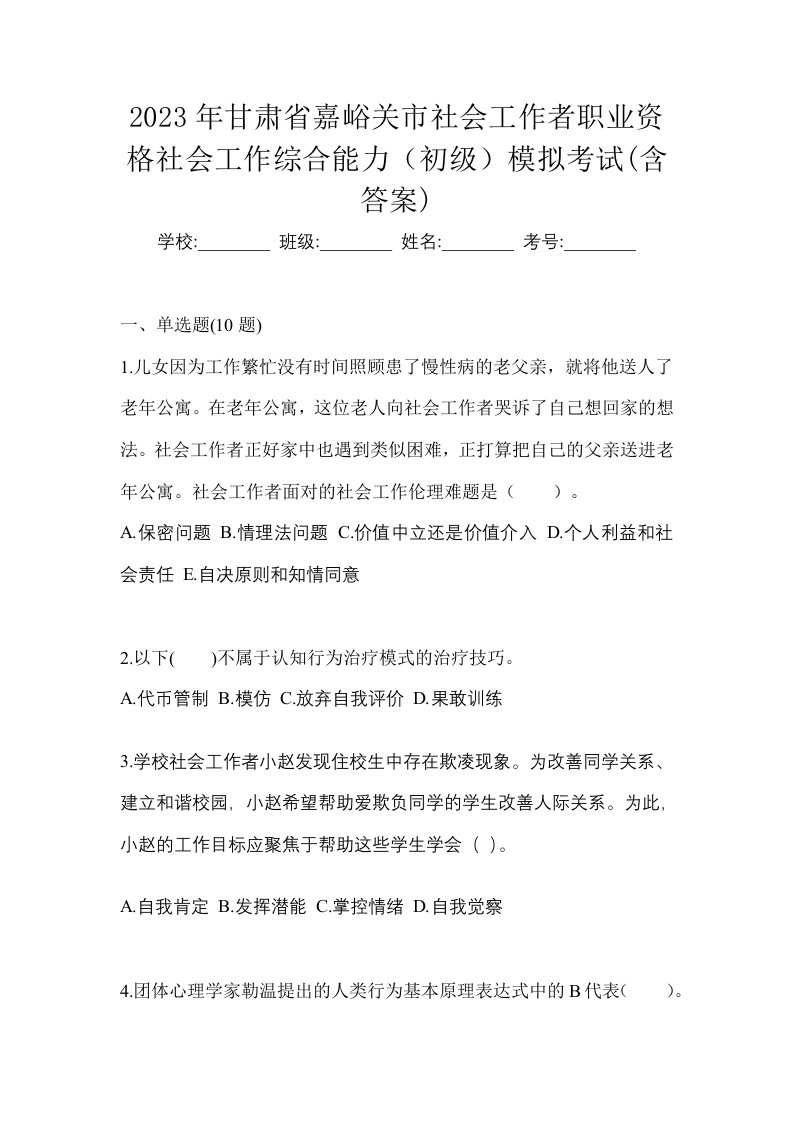 2023年甘肃省嘉峪关市社会工作者职业资格社会工作综合能力（初级）模拟考试(含答案)

学校:________ 班级:________ 姓名:________ 考号:________

一、单选题(10 题)

1.儿女因为工作繁忙没有时间照顾患了慢性病的老父亲，就将他送人了老年公寓。在老年公寓，这位老人向社会工作者哭诉了自己想回家的想法。社会工作者正好家中也遇到类似困难，正打算把自己的父亲送进老年公寓。社会工作者面对的社会工作伦理难题是（　　）。

A.保密问题 B.情理法问题 C.价值中立还是价值介入 D.个人利益和社会责任 E.自决原则和知情同意

2.以下(　　)不属于认知行为治疗模式的治疗技巧。

A.代币管制 B.模仿 C.放弃自我评价 D.果敢训练

3.学校社会工作者小赵发现住校生中存在欺凌现象。为改善同学关系、建立和谐校园，小赵希望帮助爱欺负同学的学生改善人际关系。为此，小赵的工作目标应聚焦于帮助这些学生学会（ ）。

A.自我肯定 B.发挥潜能 C.掌控情绪 D.自我觉察

4.团体心理学家勒温提出的人类行为基本原理表达式中的B代表(　　)。